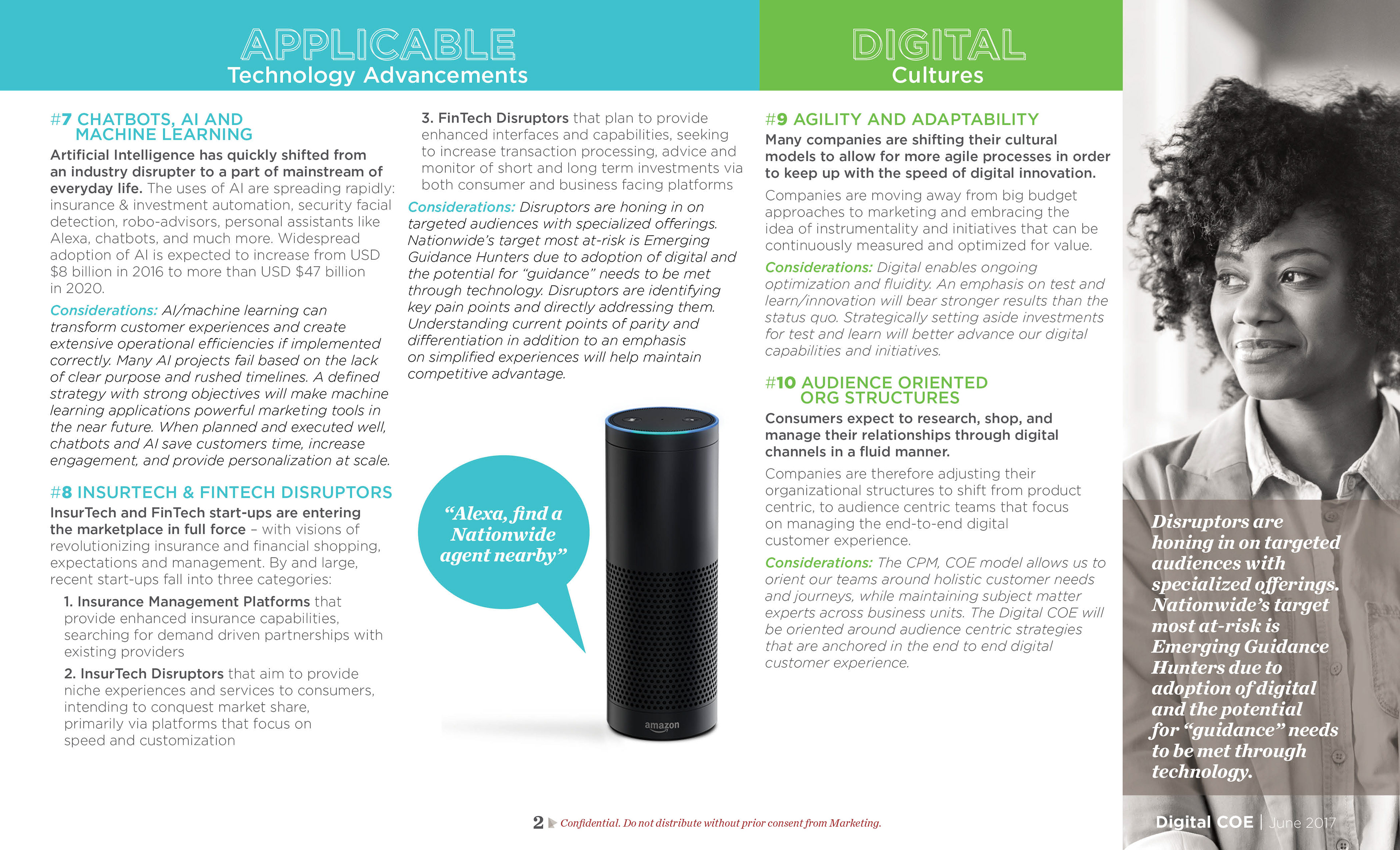 APPLICABLE
Technology Advancements

#7 CHATBOTS, AI AND MACHINE LEARNING

Artificial Intelligence has quickly shifted from an industry disrupter to a part of mainstream of everyday life. The uses of AI are spreading rapidly: insurance & investment automation, security facial detection, robo-advisors, personal assistants like Alexa, chatbots, and much more. Widespread adoption of AI is expected to increase from USD $8 billion in 2016 to more than USD $47 billion in 2020.

Considerations: AI/machine learning can transform customer experiences and create extensive operational efficiencies if implemented correctly. Many AI projects fail based on the lack of clear purpose and rushed timelines. A defined strategy with strong objectives will make machine learning applications powerful marketing tools in the near future. When planned and executed well, chatbots and AI save customers time, increase engagement, and provide personalization at scale.

#8 INSURTECH & FINTECH DISRUPTORS

InsurTech and FinTech start-ups are entering the marketplace in full force – with visions of revolutionizing insurance and financial shopping, expectations and management. By and large, recent start-ups fall into three categories:

1. Insurance Management Platforms that provide enhanced insurance capabilities, searching for demand driven partnerships with existing providers

2. InsurTech Disruptors that aim to provide niche experiences and services to consumers, intending to conquest market share, primarily via platforms that focus on speed and customization

3. FinTech Disruptors that plan to provide enhanced interfaces and capabilities, seeking to increase transaction processing, advice and monitor of short and long term investments via both consumer and business facing platforms

Considerations: Disruptors are honing in on targeted audiences with specialized offerings. Nationwide's target most at-risk is Emerging Guidance Hunters due to adoption of digital and the potential for "guidance" needs to be met through technology. Disruptors are identifying key pain points and directly addressing them. Understanding current points of parity and differentiation in addition to an emphasis on simplified experiences will help maintain competitive advantage.

"Alexa, find a Nationwide agent nearby"

amazon

DIGITAL
Cultures

#9 AGILITY AND ADAPTABILITY

Many companies are shifting their cultural models to allow for more agile processes in order to keep up with the speed of digital innovation.

Companies are moving away from big budget approaches to marketing and embracing the idea of instrumentality and initiatives that can be continuously measured and optimized for value.

Considerations: Digital enables ongoing optimization and fluidity. An emphasis on test and learn/innovation will bear stronger results than the status quo. Strategically setting aside investments for test and learn will better advance our digital capabilities and initiatives.

#10 AUDIENCE ORIENTED ORG STRUCTURES

Consumers expect to research, shop, and manage their relationships through digital channels in a fluid manner.

Companies are therefore adjusting their organizational structures to shift from product centric, to audience centric teams that focus on managing the end-to-end digital customer experience.

Considerations: The CPM, COE model allows us to orient our teams around holistic customer needs and journeys, while maintaining subject matter experts across business units. The Digital COE will be oriented around audience centric strategies that are anchored in the end to end digital customer experience.

Disruptors are honing in on targeted audiences with specialized offerings. Nationwide's target most at-risk is Emerging Guidance Hunters due to adoption of digital and the potential for "guidance" needs to be met through technology.

2 Confidential. Do not distribute without prior consent from Marketing.

Digital COE | June 2017